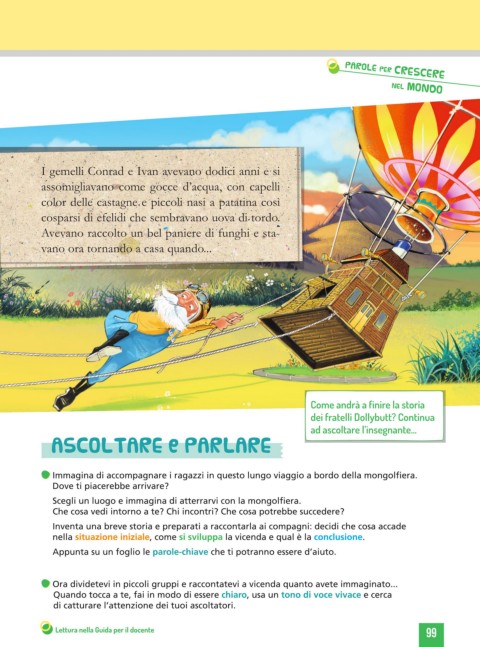 PAROLE PER CRESCERE NEL MONDO

I gemelli Conrad e Ivan avevano dodici anni e si assomigliavano come gocce d'acqua, con capelli color delle castagne e piccoli nasi a patatina così cosparsi di efelidi che sembravano uova di tordo. Avevano raccolto un bel paniere di funghi e stavano ora tornando a casa quando...

Come andrà a finire la storia dei fratelli Dollybutt? Continua ad ascoltare l'insegnante...

ASCOLTARE e PARLARE

Immagina di accompagnare i ragazzi in questo lungo viaggio a bordo della mongolfiera. Dove ti piacerebbe arrivare?

Scegli un luogo e immagina di atterrarvi con la mongolfiera. Che cosa vedi intorno a te? Chi incontri? Che cosa potrebbe succedere?

Inventa una breve storia e preparati a raccontarla ai compagni: decidi che cosa accade nella situazione iniziale, come si sviluppa la vicenda e qual è la conclusione.

Appunta su un foglio le parole-chiave che ti potranno essere d'aiuto.

Ora dividetevi in piccoli gruppi e raccontatevi a vicenda quanto avete immaginato... Quando tocca a te, fai in modo di essere chiaro, usa un tono di voce vivace e cerca di catturare l'attenzione dei tuoi ascoltatori.

Lettura nella Guida per il docente

99